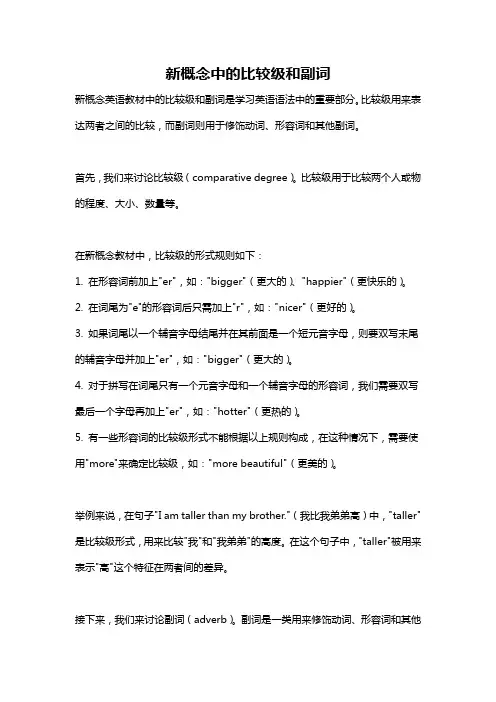 新概念中的比较级和副词

新概念英语教材中的比较级和副词是学习英语语法中的重要部分。比较级用来表达两者之间的比较，而副词则用于修饰动词、形容词和其他副词。

首先，我们来讨论比较级（comparative degree）。比较级用于比较两个人或物的程度、大小、数量等。

在新概念教材中，比较级的形式规则如下：

1. 在形容词前加上"er"，如："bigger"（更大的）、"happier"（更快乐的）。

2. 在词尾为"e"的形容词后只需加上"r"，如："nicer"（更好的）。

3. 如果词尾以一个辅音字母结尾并在其前面是一个短元音字母，则要双写末尾的辅音字母并加上"er"，如："bigger"（更大的）。

4. 对于拼写在词尾只有一个元音字母和一个辅音字母的形容词，我们需要双写最后一个字母再加上"er"，如："hotter"（更热的）。

5. 有一些形容词的比较级形式不能根据以上规则构成，在这种情况下，需要使用"more"来确定比较级，如："more beautiful"（更美的）。

举例来说，在句子"I am taller than my brother."（我比我弟弟高）中，"taller"是比较级形式，用来比较"我"和"我弟弟"的高度。在这个句子中，"taller"被用来表示"高"这个特征在两者间的差异。

接下来，我们来讨论副词（adverb）。副词是一类用来修饰动词、形容词和其他